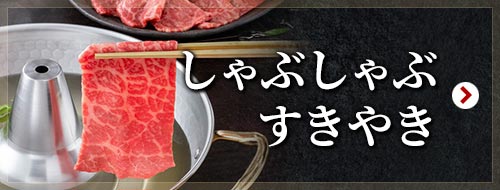 しゃぶしゃぶ
すきやき